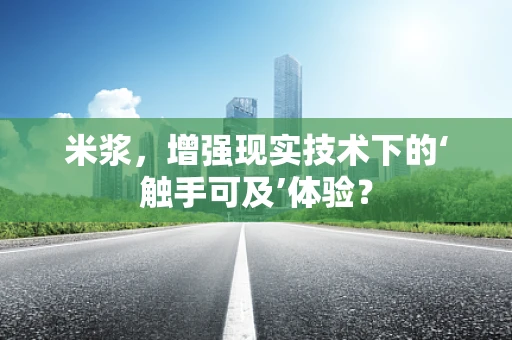 米浆，增强现实技术下的‘触手可及’体验？